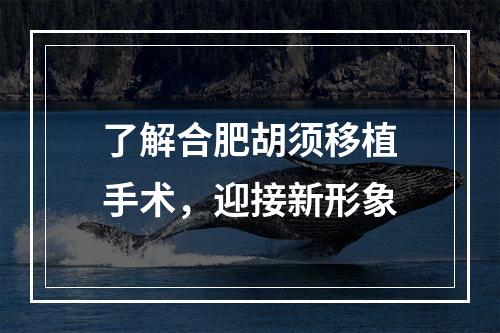 了解合肥胡须移植手术，迎接新形象